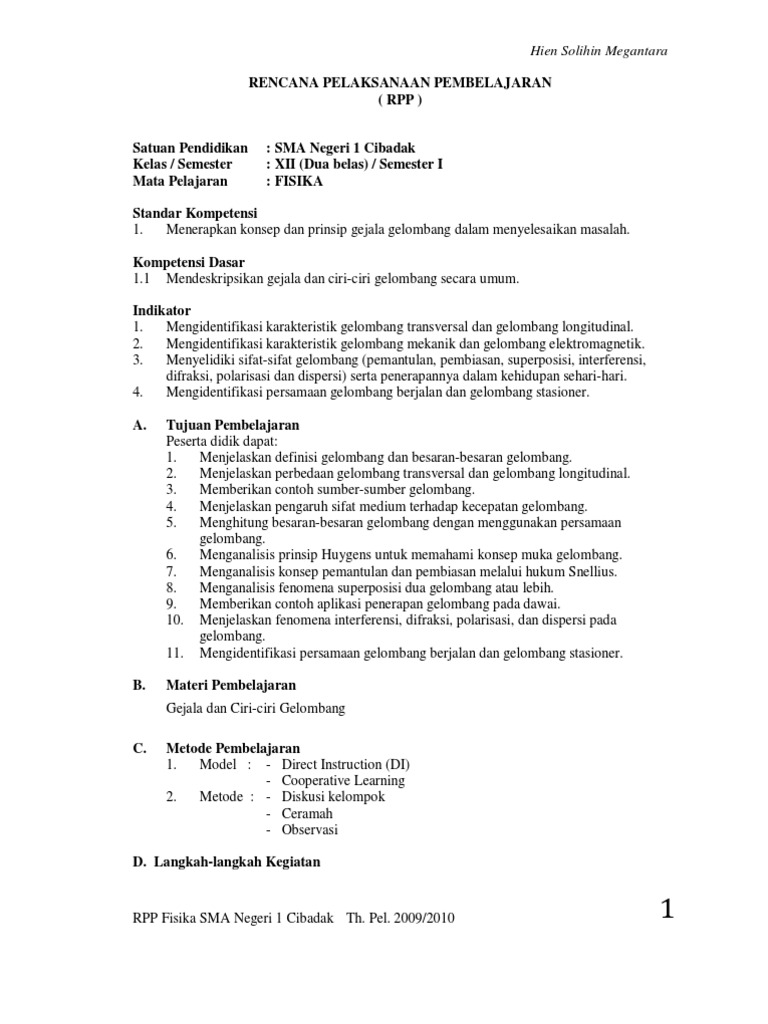 Hien Solihin Megantara

RENCANA PELAKSANAAN PEMBELAJARAN
( RPP )

Satuan Pendidikan : SMA Negeri 1 Cibadak
Kelas / Semester : XII (Dua belas) / Semester I
Mata Pelajaran : FISIKA

Standar Kompetensi
1. Menerapkan konsep dan prinsip gejala gelombang dalam menyelesaikan masalah.

Kompetensi Dasar
1.1 Mendeskripsikan gejala dan ciri-ciri gelombang secara umum.

Indikator
1. Mengidentifikasi karakteristik gelombang transversal dan gelombang longitudinal.
2. Mengidentifikasi karakteristik gelombang mekanik dan gelombang elektromagnetik.
3. Menyelidiki sifat-sifat gelombang (pemantulan, pembiasan, superposisi, interferensi, difraksi, polarisasi dan dispersi) serta penerapannya dalam kehidupan sehari-hari.
4. Mengidentifikasi persamaan gelombang berjalan dan gelombang stasioner.

A. Tujuan Pembelajaran
Peserta didik dapat:
1. Menjelaskan definisi gelombang dan besaran-besaran gelombang.
2. Menjelaskan perbedaan gelombang transversal dan gelombang longitudinal.
3. Memberikan contoh sumber-sumber gelombang.
4. Menjelaskan pengaruh sifat medium terhadap kecepatan gelombang.
5. Menghitung besaran-besaran gelombang dengan menggunakan persamaan gelombang.
6. Menganalisis prinsip Huygens untuk memahami konsep muka gelombang.
7. Menganalisis konsep pemantulan dan pembiasan melalui hukum Snellius.
8. Menganalisis fenomena superposisi dua gelombang atau lebih.
9. Memberikan contoh aplikasi penerapan gelombang pada dawai.
10. Menjelaskan fenomena interferensi, difraksi, polarisasi, dan dispersi pada gelombang.
11. Mengidentifikasi persamaan gelombang berjalan dan gelombang stasioner.

B. Materi Pembelajaran
Gejala dan Ciri-ciri Gelombang

C. Metode Pembelajaran
1. Model : - Direct Instruction (DI)
- Cooperative Learning
2. Metode : - Diskusi kelompok
- Ceramah
- Observasi

D. Langkah-langkah Kegiatan

RPP Fisika SMA Negeri 1 Cibadak Th. Pel. 2009/2010

1